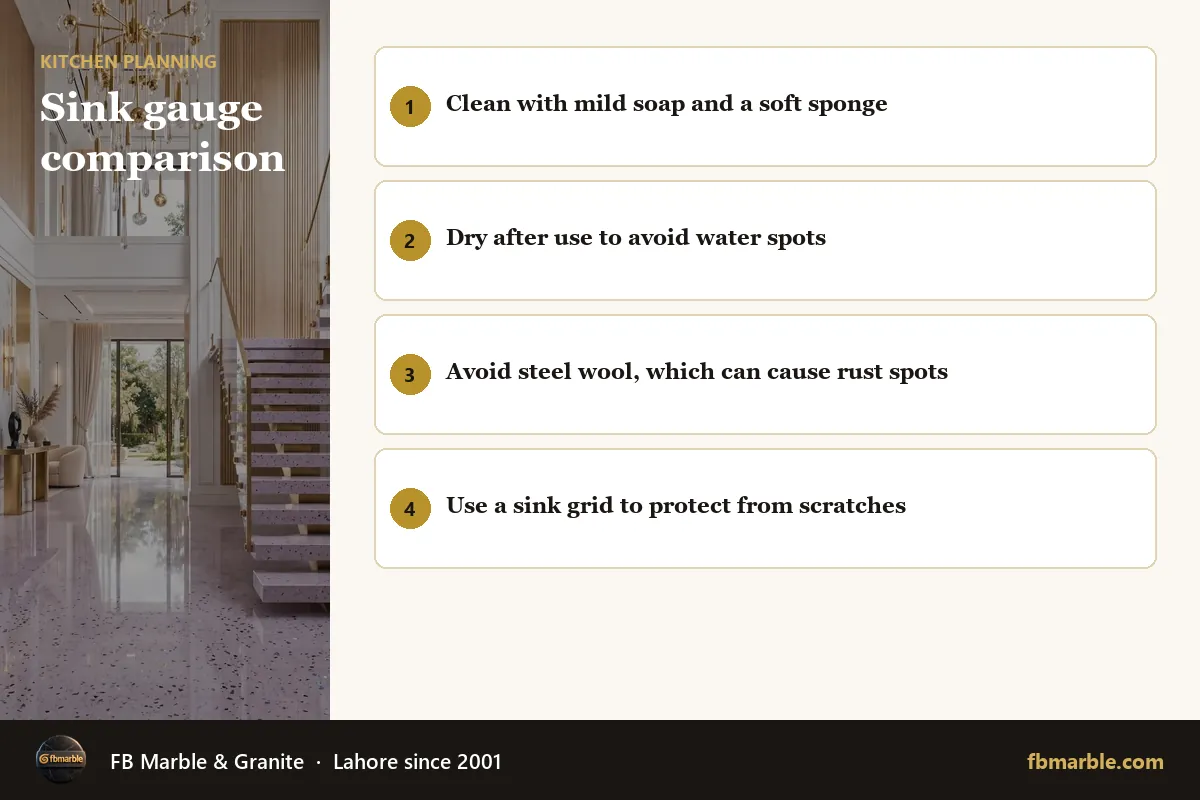 KITCHEN PLANNING

Sink gauge comparison

1 Clean with mild soap and a soft sponge

2 Dry after use to avoid water spots

3 Avoid steel wool, which can cause rust spots

4 Use a sink grid to protect from scratches

fbmarble

FB Marble & Granite · Lahore since 2001

fbmarble.com